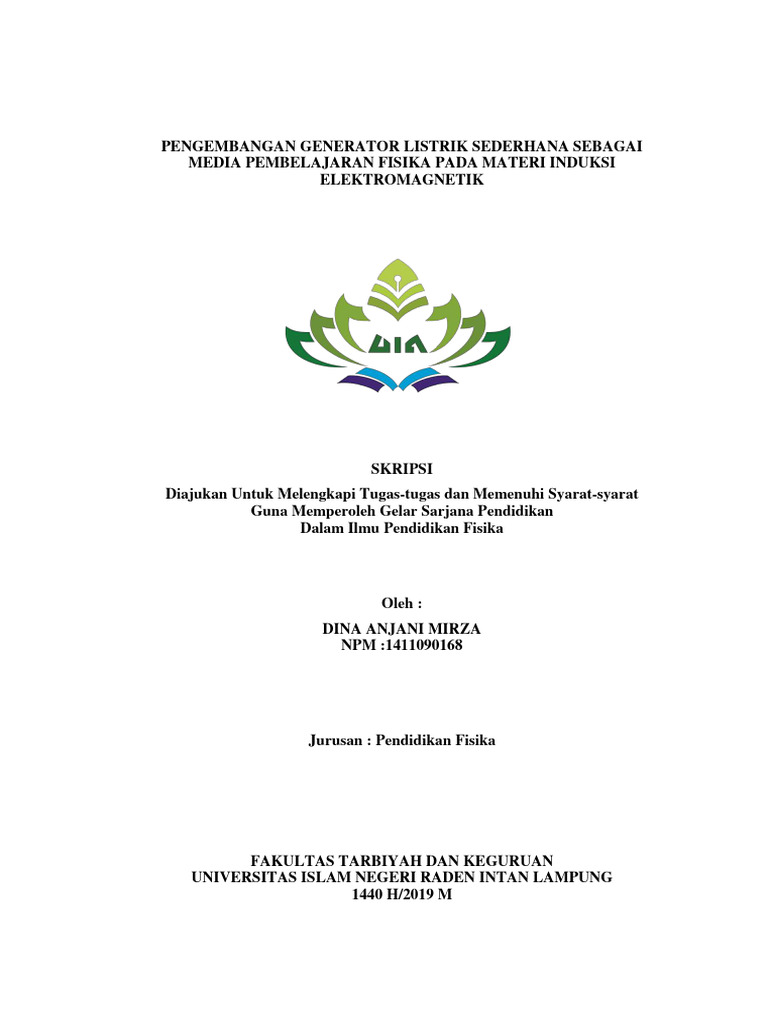 PENGEMBANGAN GENERATOR LISTRIK SEDERHANA SEBAGAI MEDIA PEMBELAJARAN FISIKA PADA MATERI INDUKSI ELEKTROMAGNETIK

UIN

SKRIPSI

Diajukan Untuk Melengkapi Tugas-tugas dan Memenuhi Syarat-syarat Guna Memperoleh Gelar Sarjana Pendidikan Dalam Ilmu Pendidikan Fisika

Oleh :

DINA ANJANI MIRZA
NPM :1411090168

Jurusan : Pendidikan Fisika

FAKULTAS TARBIYAH DAN KEGURUAN
UNIVERSITAS ISLAM NEGERI RADEN INTAN LAMPUNG
1440 H/2019 M